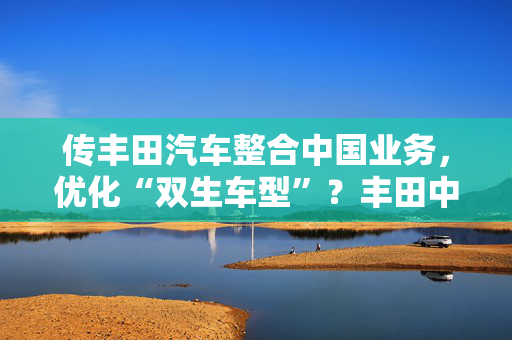 传丰田汽车整合中国业务，优化“双生车型”？丰田中